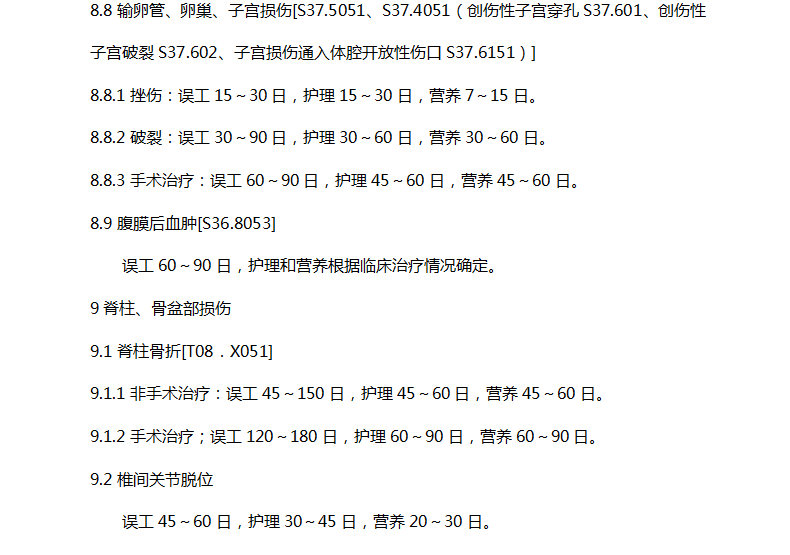 8.8 输卵管、卵巢、子宫损伤[S37.5051、S37.4051（创伤性子宫穿孔S37.601、创伤性子宫破裂S37.602、子宫损伤通入体腔开放性伤口S37.6151）]

8.8.1 挫伤：误工15～30日，护理15～30日，营养7～15日。

8.8.2 破裂：误工30～90日，护理30～60日，营养30～60日。

8.8.3 手术治疗：误工60～90日，护理45～60日，营养45～60日。

8.9 腹膜后血肿[S36.8053]

误工60～90日，护理和营养根据临床治疗情况确定。

9 脊柱、骨盆部损伤

9.1 脊柱骨折[T08．X051]

9.1.1 非手术治疗：误工45～150日，护理45～60日，营养45～60日。

9.1.2 手术治疗；误工120～180日，护理60～90日，营养60～90日。

9.2 椎间关节脱位

误工45～60日，护理30～45日，营养20～30日。